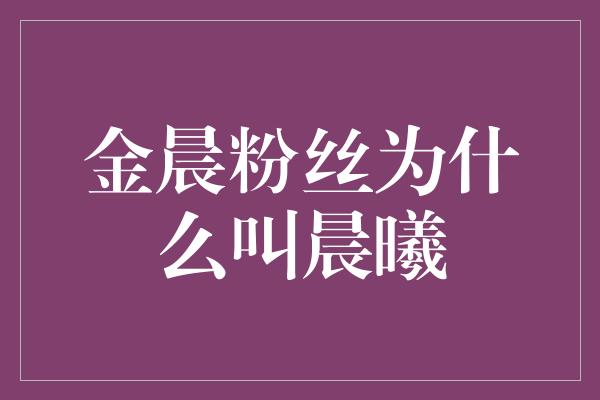 金晨粉丝为什么叫晨曦